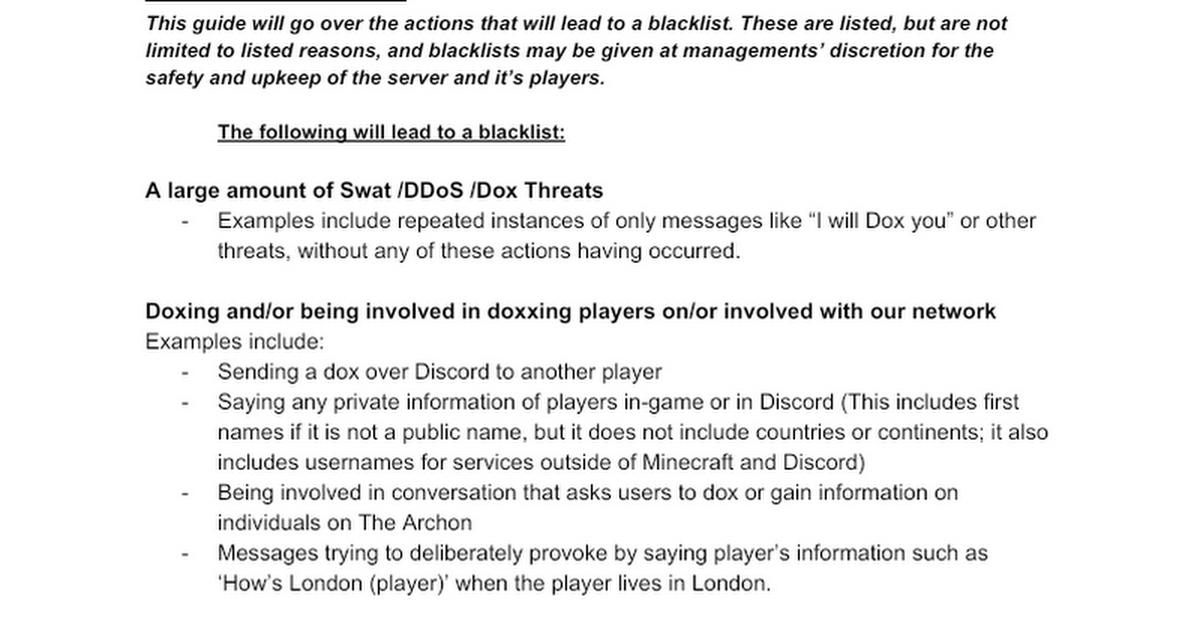 This guide will go over the actions that will lead to a blacklist. These are listed, but are not limited to listed reasons, and blacklists may be given at managements' discretion for the safety and upkeep of the server and it's players.

The following will lead to a blacklist:

A large amount of Swat /DDoS /Dox Threats
- Examples include repeated instances of only messages like "I will Dox you" or other threats, without any of these actions having occurred.

Doxing and/or being involved in doxxing players on/or involved with our network
Examples include:
- Sending a dox over Discord to another player
- Saying any private information of players in-game or in Discord (This includes first names if it is not a public name, but it does not include countries or continents; it also includes usernames for services outside of Minecraft and Discord)
- Being involved in conversation that asks users to dox or gain information on individuals on The Archon
- Messages trying to deliberately provoke by saying player's information such as 'How's London (player)' when the player lives in London.